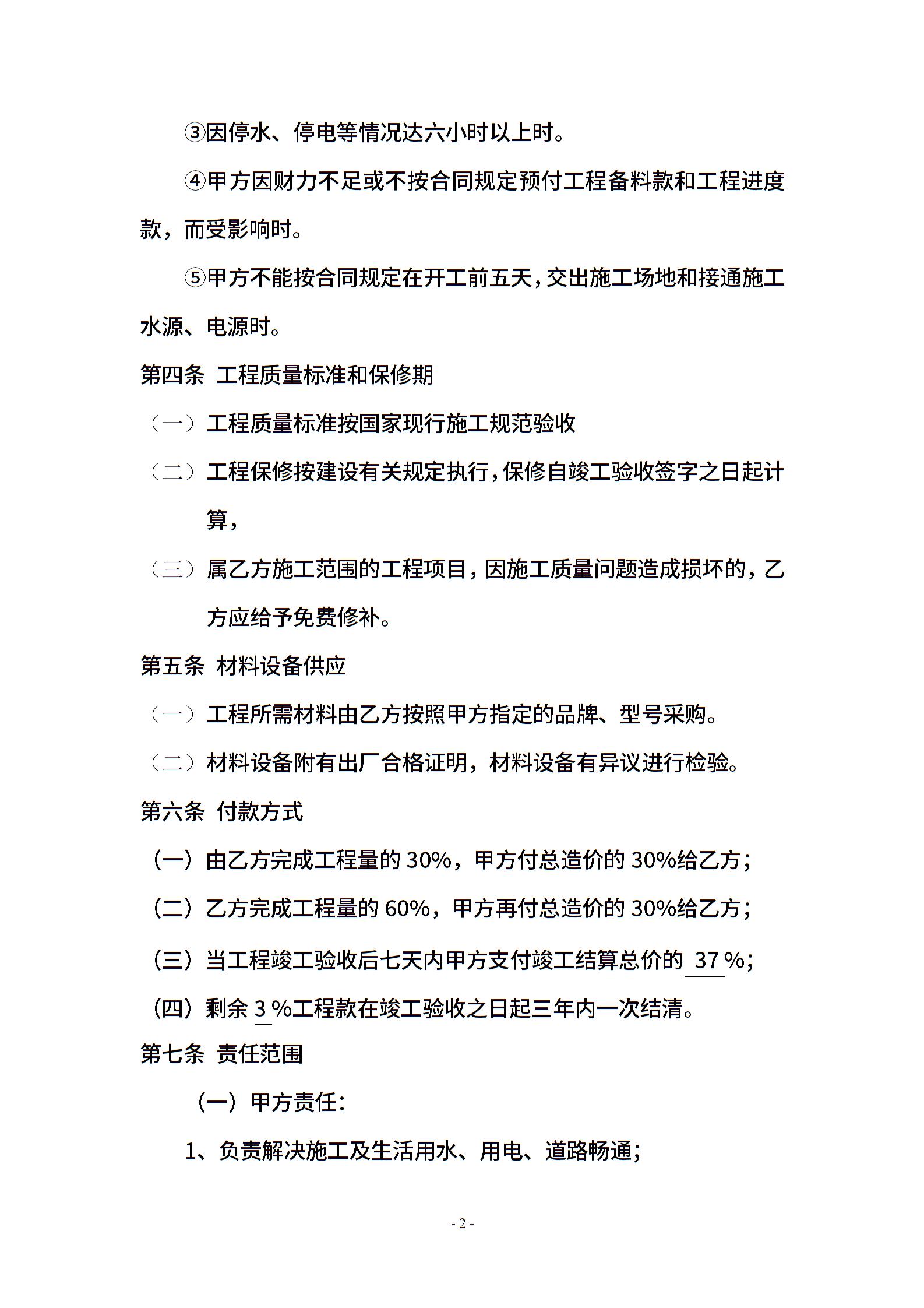 ③因停水、停电等情况达六小时以上时。

④甲方因财力不足或不按合同规定预付工程备料款和工程进度款，而受影响时。

⑤甲方不能按合同规定在开工前五天，交出施工场地和接通施工水源、电源时。

第四条 工程质量标准和保修期

（一）工程质量标准按国家现行施工规范验收

（二）工程保修按建设有关规定执行，保修自竣工验收签字之日起计算，

（三）属乙方施工范围的工程项目，因施工质量问题造成损坏的，乙方应给予免费修补。

第五条 材料设备供应

（一）工程所需材料由乙方按照甲方指定的品牌、型号采购。

（二）材料设备附有出厂合格证明，材料设备有异议进行检验。

第六条 付款方式

（一）由乙方完成工程量的 30%，甲方付总造价的 30%给乙方；

（二）乙方完成工程量的 60%，甲方再付总造价的 30%给乙方；

（三）当工程竣工验收后七天内甲方支付竣工结算总价的 37 %；

（四）剩余 3 %工程款在竣工验收之日起三年内一次结清。

第七条 责任范围

（一）甲方责任：

1、负责解决施工及生活用水、用电、道路畅通；

- 2 -